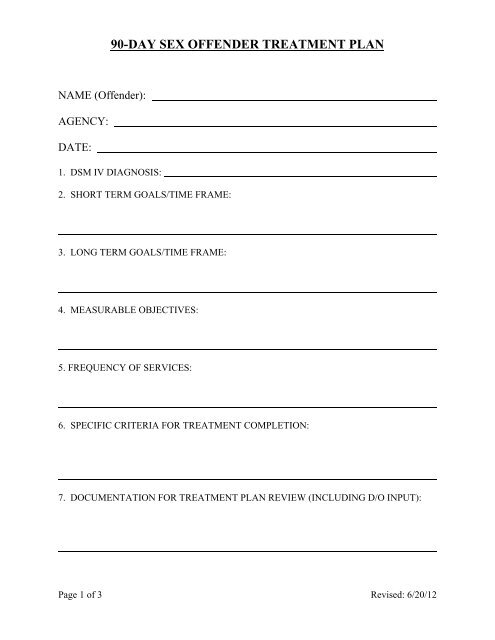 90-DAY SEX OFFENDER TREATMENT PLAN

NAME (Offender):

AGENCY:

DATE:

1. DSM IV DIAGNOSIS:

2. SHORT TERM GOALS/TIME FRAME:

3. LONG TERM GOALS/TIME FRAME:

4. MEASURABLE OBJECTIVES:

5. FREQUENCY OF SERVICES:

6. SPECIFIC CRITERIA FOR TREATMENT COMPLETION:

7. DOCUMENTATION FOR TREATMENT PLAN REVIEW (INCLUDING D/O INPUT):

Page 1 of 3

Revised: 6/20/12